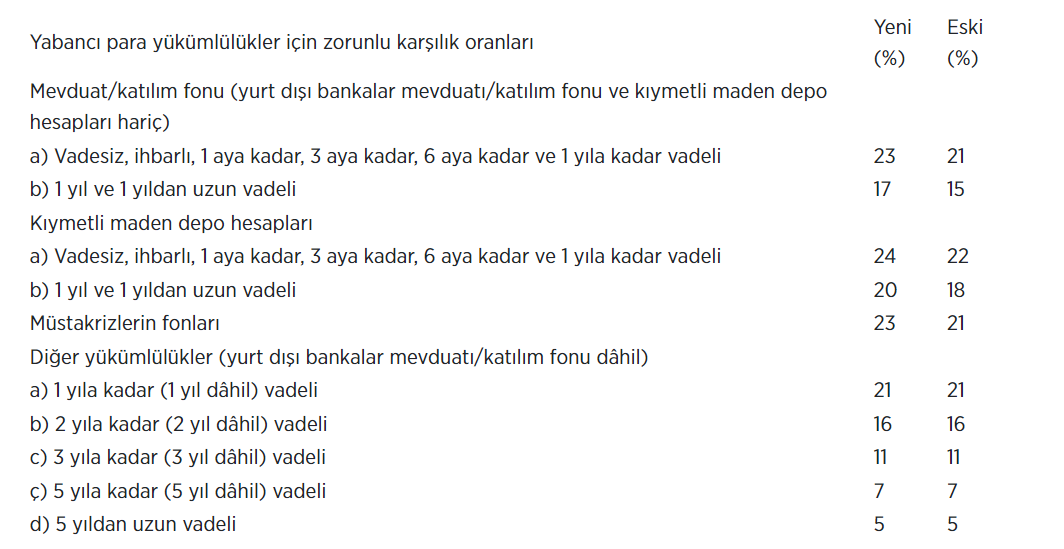 | Yabancı para yükümlülükler için zorunlu karşılık oranları | Yeni (%) | Eski (%) |
|---|---|---|
| Mevduat/katılım fonu (yurt dışı bankalar mevduatı/katılım fonu ve kıymetli maden depo hesapları hariç) | | |
| a) Vadesiz, ihbarlı, 1 aya kadar, 3 aya kadar, 6 aya kadar ve 1 yıla kadar vadeli | 23 | 21 |
| b) 1 yıl ve 1 yıldan uzun vadeli | 17 | 15 |
| Kıymetli maden depo hesapları | | |
| a) Vadesiz, ihbarlı, 1 aya kadar, 3 aya kadar, 6 aya kadar ve 1 yıla kadar vadeli | 24 | 22 |
| b) 1 yıl ve 1 yıldan uzun vadeli | 20 | 18 |
| Müstakrizlerin fonları | 23 | 21 |
| Diğer yükümlülükler (yurt dışı bankalar mevduatı/katılım fonu dâhil) | | |
| a) 1 yıla kadar (1 yıl dâhil) vadeli | 21 | 21 |
| b) 2 yıla kadar (2 yıl dâhil) vadeli | 16 | 16 |
| c) 3 yıla kadar (3 yıl dâhil) vadeli | 11 | 11 |
| ç) 5 yıla kadar (5 yıl dâhil) vadeli | 7 | 7 |
| d) 5 yıldan uzun vadeli | 5 | 5 |